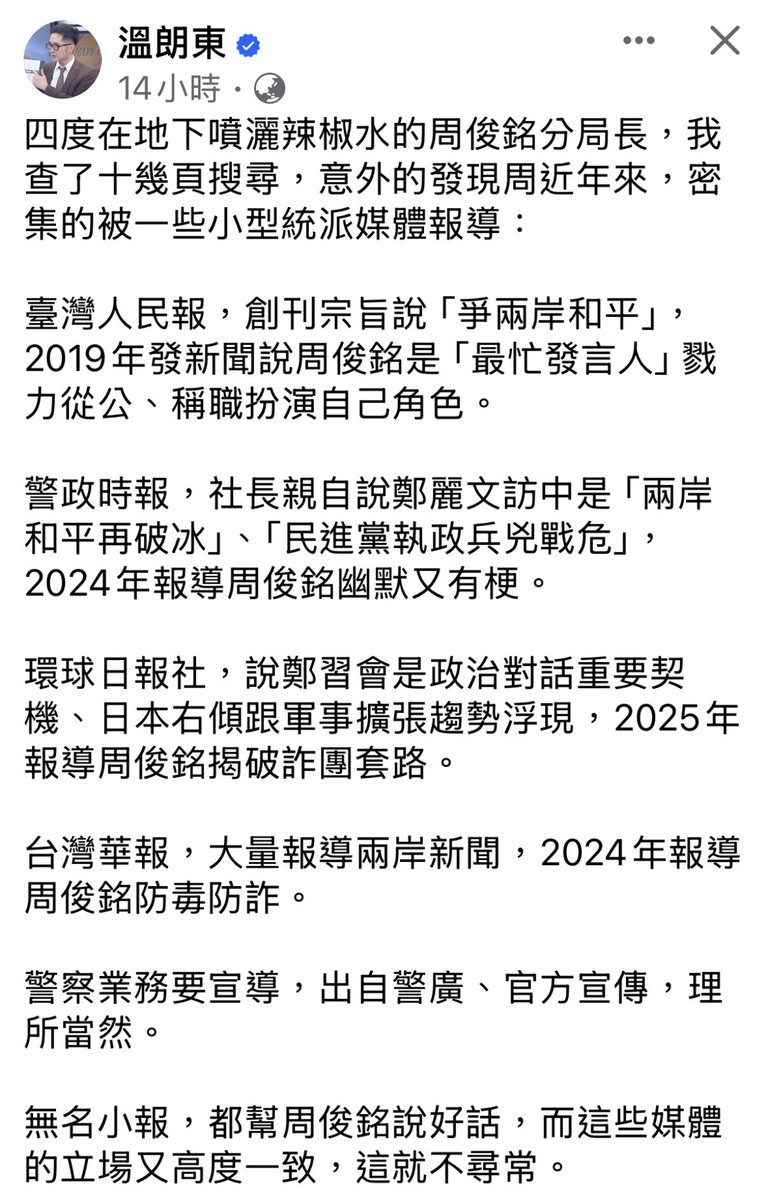 溫朗東
14小時 ·

四度在地下噴灑辣椒水的周俊銘分局長，我查了十幾頁搜尋，意外的發現周近年來，密集的被一些小型統派媒體報導：

臺灣人民報，創刊宗旨說「爭兩岸和平」，2019年發新聞說周俊銘是「最忙發言人」戮力從公、稱職扮演自己角色。

警政時報，社長親自說鄭麗文訪中是「兩岸和平再破冰」、「民進黨執政兵兇戰危」，2024年報導周俊銘幽默又有梗。

環球日報社，說鄭習會是政治對話重要契機、日本右傾跟軍事擴張趨勢浮現，2025年報導周俊銘揭破詐團套路。

台灣華報，大量報導兩岸新聞，2024年報導周俊銘防毒防詐。

警察業務要宣導，出自警廣、官方宣傳，理所當然。

無名小報，都幫周俊銘說好話，而這些媒體的立場又高度一致，這就不尋常。